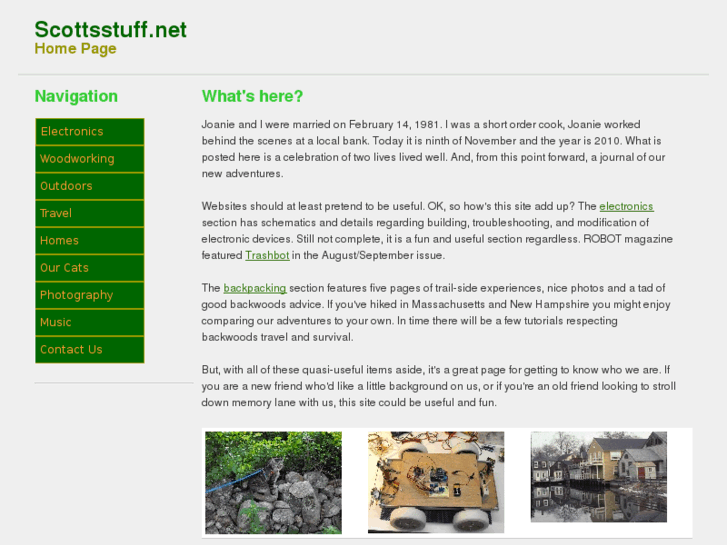 Scottsstuff.net
Home Page

Navigation

Electronics
Woodworking
Outdoors
Travel
Homes
Our Cats
Photography
Music
Contact Us

What's here?

Joanie and I were married on February 14, 1981. I was a short order cook, Joanie worked behind the scenes at a local bank. Today it is ninth of November and the year is 2010. What is posted here is a celebration of two lives lived well. And, from this point forward, a journal of our new adventures.

Websites should at least pretend to be useful. OK, so how's this site add up? The electronics section has schematics and details regarding building, troubleshooting, and modification of electronic devices. Still not complete, it is a fun and useful section regardless. ROBOT magazine featured Trashbot in the August/September issue.

The backpacking section features five pages of trail-side experiences, nice photos and a tad of good backwoods advice. If you've hiked in Massachusetts and New Hampshire you might enjoy comparing our adventures to your own. In time there will be a few tutorials respecting backwoods travel and survival.

But, with all of these quasi-useful items aside, it's a great page for getting to know who we are. If you are a new friend who'd like a little background on us, or if you're an old friend looking to stroll down memory lane with us, this site could be useful and fun.